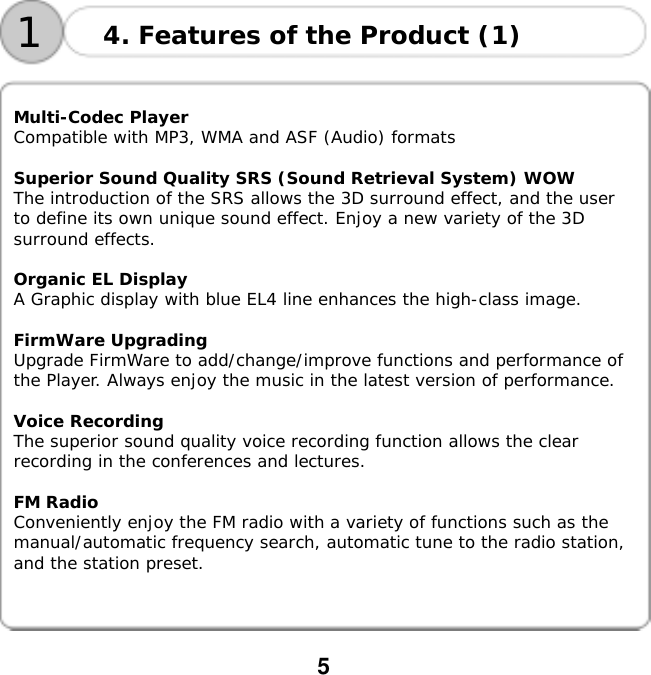 1

4. Features of the Product (1)

Multi-Codec Player
Compatible with MP3, WMA and ASF (Audio) formats

Superior Sound Quality SRS (Sound Retrieval System) WOW
The introduction of the SRS allows the 3D surround effect, and the user to define its own unique sound effect. Enjoy a new variety of the 3D surround effects.

Organic EL Display
A Graphic display with blue EL4 line enhances the high-class image.

FirmWare Upgrading
Upgrade FirmWare to add/change/improve functions and performance of the Player. Always enjoy the music in the latest version of performance.

Voice Recording
The superior sound quality voice recording function allows the clear recording in the conferences and lectures.

FM Radio
Conveniently enjoy the FM radio with a variety of functions such as the manual/automatic frequency search, automatic tune to the radio station, and the station preset.

5